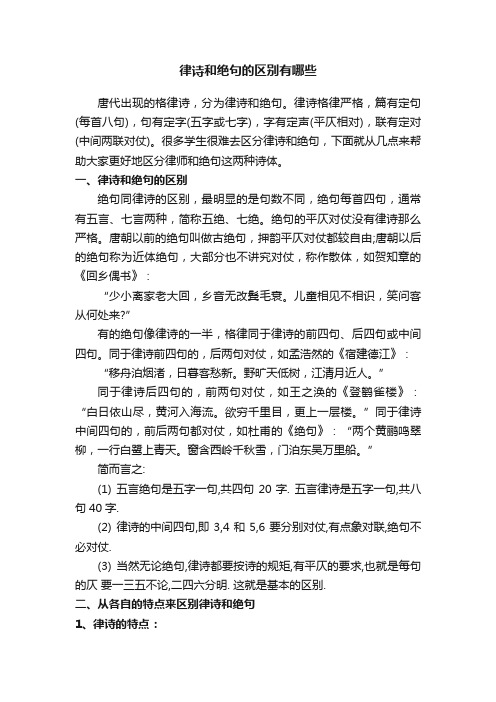 律诗和绝句的区别有哪些

唐代出现的格律诗，分为律诗和绝句。律诗格律严格，篇有定句(每首八句)，句有定字(五字或七字)，字有定声(平仄相对)，联有定对(中间两联对仗)。很多学生很难去区分律诗和绝句，下面就从几点来帮助大家更好地区分律师和绝句这两种诗体。

一、律诗和绝句的区别

绝句同律诗的区别，最明显的是句数不同，绝句每首四句，通常有五言、七言两种，简称五绝、七绝。绝句的平仄对仗没有律诗那么严格。唐朝以前的绝句叫做古绝句，押韵平仄对仗都较自由;唐朝以后的绝句称为近体绝句，大部分也不讲究对仗，称作散体，如贺知章的《回乡偶书》：

“少小离家老大回，乡音无改鬓毛衰。儿童相见不相识，笑问客从何处来?”

有的绝句像律诗的一半，格律同于律诗的前四句、后四句或中间四句。同于律诗前四句的，后两句对仗，如孟浩然的《宿建德江》：

“移舟泊烟渚，日暮客愁新。野旷天低树，江清月近人。”

同于律诗后四句的，前两句对仗，如王之涣的《登鹳雀楼》：“白日依山尽，黄河入海流。欲穷千里目，更上一层楼。”同于律诗中间四句的，前后两句都对仗，如杜甫的《绝句》：“两个黄鹂鸣翠柳，一行白鹭上青天。窗含西岭千秋雪，门泊东吴万里船。”

简而言之:

(1) 五言绝句是五字一句,共四句 20 字. 五言律诗是五字一句,共八句 40 字.

(2) 律诗的中间四句,即 3,4 和 5,6 要分别对仗,有点象对联,绝句不必对仗.

(3) 当然无论绝句,律诗都要按诗的规矩,有平仄的要求,也就是每句的仄 要一三五不论,二四六分明. 这就是基本的区别.

二、从各自的特点来区别律诗和绝句

1、律诗的特点：